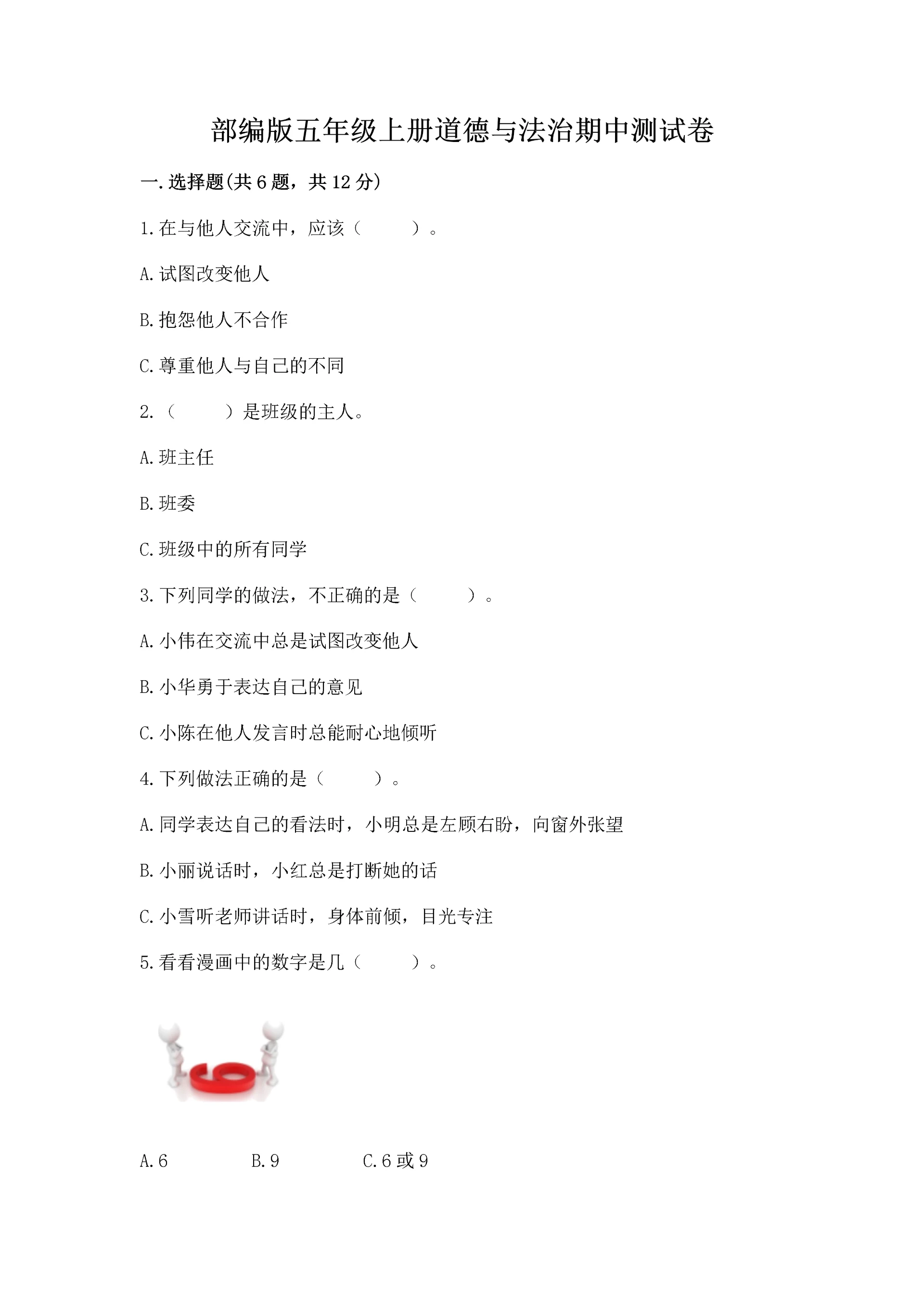 部编版五年级上册道德与法治期中测试卷

一.选择题(共6题，共12分)

1.在与他人交流中，应该（　　）。

A.试图改变他人

B.抱怨他人不合作

C.尊重他人与自己的不同

2.（　　）是班级的主人。

A.班主任

B.班委

C.班级中的所有同学

3.下列同学的做法，不正确的是（　　）。

A.小伟在交流中总是试图改变他人

B.小华勇于表达自己的意见

C.小陈在他人发言时总能耐心地倾听

4.下列做法正确的是（　　）。

A.同学表达自己的看法时，小明总是左顾右盼，向窗外张望

B.小丽说话时，小红总是打断她的话

C.小雪听老师讲话时，身体前倾，目光专注

5.看看漫画中的数字是几（　　）。

6

A.6　　B.9　　C.6或9